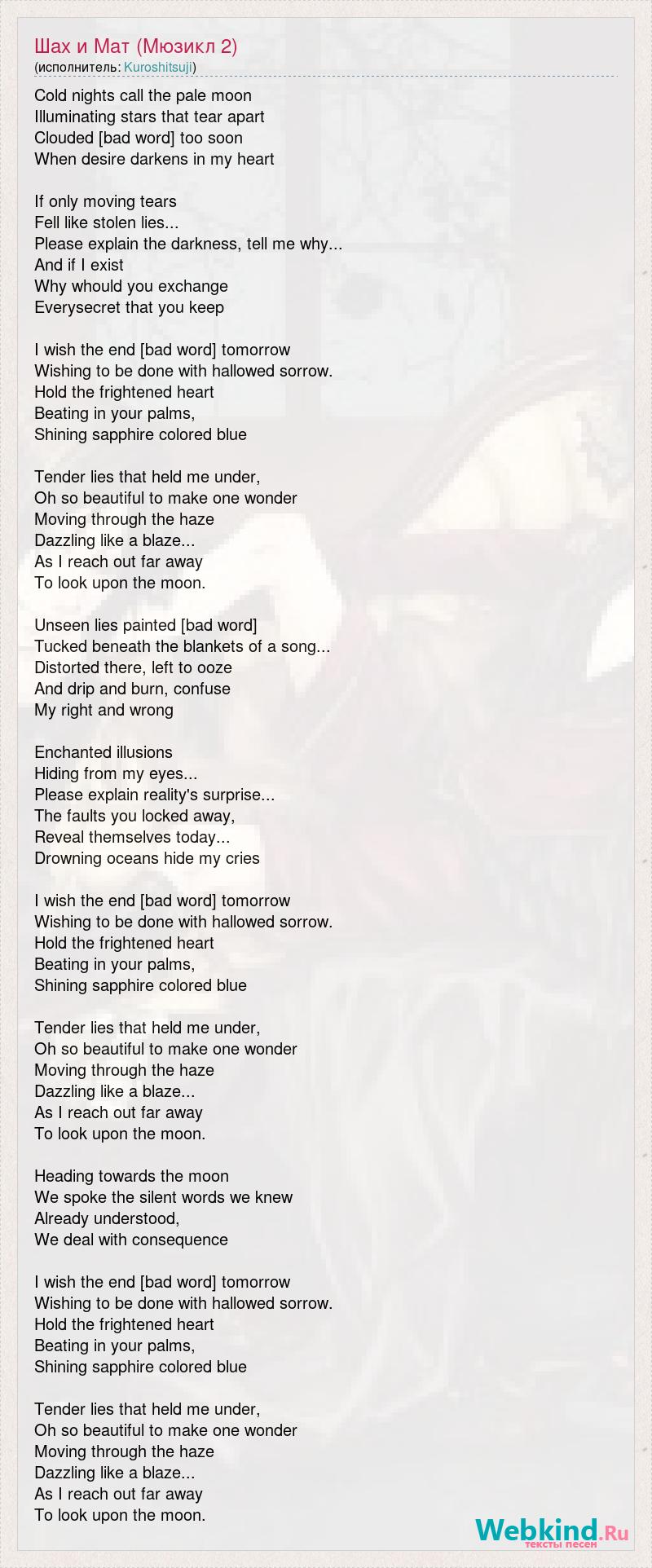 Шах и Мат (Мюзикл 2)
(исполнитель: Kuroshitsuji)

Cold nights call the pale moon
Illuminating stars that tear apart
Clouded [bad word] too soon
When desire darkens in my heart

If only moving tears
Fell like stolen lies...
Please explain the darkness, tell me why...
And if I exist
Why whould you exchange
Everysecret that you keep

I wish the end [bad word] tomorrow
Wishing to be done with hallowed sorrow.
Hold the frightened heart
Beating in your palms,
Shining sapphire colored blue

Tender lies that held me under,
Oh so beautiful to make one wonder
Moving through the haze
Dazzling like a blaze...
As I reach out far away
To look upon the moon.

Unseen lies painted [bad word]
Tucked beneath the blankets of a song...
Distorted there, left to ooze
And drip and burn, confuse
My right and wrong

Enchanted illusions
Hiding from my eyes...
Please explain reality's surprise...
The faults you locked away,
Reveal themselves today...
Drowning oceans hide my cries

I wish the end [bad word] tomorrow
Wishing to be done with hallowed sorrow.
Hold the frightened heart
Beating in your palms,
Shining sapphire colored blue

Tender lies that held me under,
Oh so beautiful to make one wonder
Moving through the haze
Dazzling like a blaze...
As I reach out far away
To look upon the moon.

Heading towards the moon
We spoke the silent words we knew
Already understood,
We deal with consequence

I wish the end [bad word] tomorrow
Wishing to be done with hallowed sorrow.
Hold the frightened heart
Beating in your palms,
Shining sapphire colored blue

Tender lies that held me under,
Oh so beautiful to make one wonder
Moving through the haze
Dazzling like a blaze...
As I reach out far away
To look upon the moon.

Webkind.Ru
тексты песен